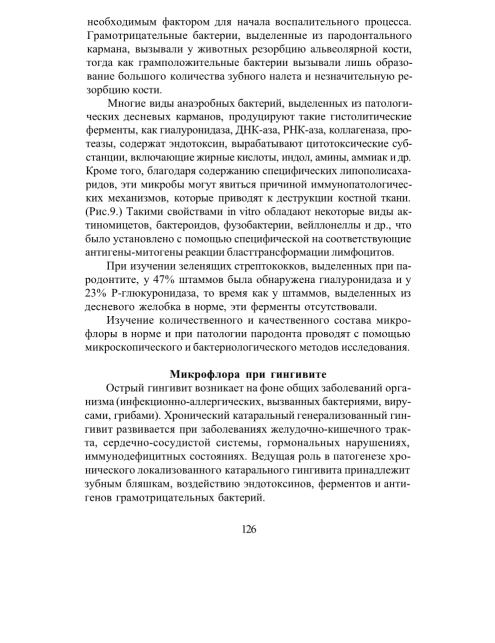 необходимым фактором для начала воспалительного процесса. Грамотрицательные бактерии, выделенные из пародонтального кармана, вызывали у животных резорбцию альвеолярной кости, тогда как грамположительные бактерии вызывали лишь образование большого количества зубного налета и незначительную резорбцию кости.

Многие виды анаэробных бактерий, выделенных из патологических десневых карманов, продуцируют такие гистолитические ферменты, как гиалуронидаза, ДНК-аза, РНК-аза, коллагеназа, протеазы, содержат эндотоксин, вырабатывают цитотоксические субстанции, включающие жирные кислоты, индол, амины, аммиак и др. Кроме того, благодаря содержанию специфических липополисахаридов, эти микробы могут явиться причиной иммунопатологических механизмов, которые приводят к деструкции костной ткани. (Рис.9.) Такими свойствами in vitro обладают некоторые виды актиномицетов, бактероидов, фузобактерии, вейллонеллы и др., что было установлено с помощью специфической на соответствующие антигены-митогены реакции бласттрансформации лимфоцитов.

При изучении зеленящих стрептококков, выделенных при пародонтите, у 47% штаммов была обнаружена гиалуронидаза и у 23% Р-глюкуронидаза, то время как у штаммов, выделенных из десневого желобка в норме, эти ферменты отсутствовали.

Изучение количественного и качественного состава микрофлоры в норме и при патологии пародонта проводят с помощью микроскопического и бактериологического методов исследования.

Микрофлора при гингивите

Острый гингивит возникает на фоне общих заболеваний организма (инфекционно-аллергических, вызванных бактериями, вирусами, грибами). Хронический катаральный генерализованный гингивит развивается при заболеваниях желудочно-кишечного тракта, сердечно-сосудистой системы, гормональных нарушениях, иммунодефицитных состояниях. Ведущая роль в патогенезе хронического локализованного катарального гингивита принадлежит зубным бляшкам, воздействию эндотоксинов, ферментов и антигенов грамотрицательных бактерий.

126